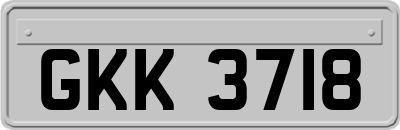 GKK 3718